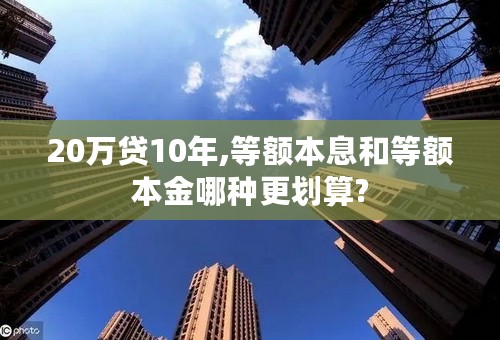 20万贷10年,等额本息和等额本金哪种更划算?

IC photo